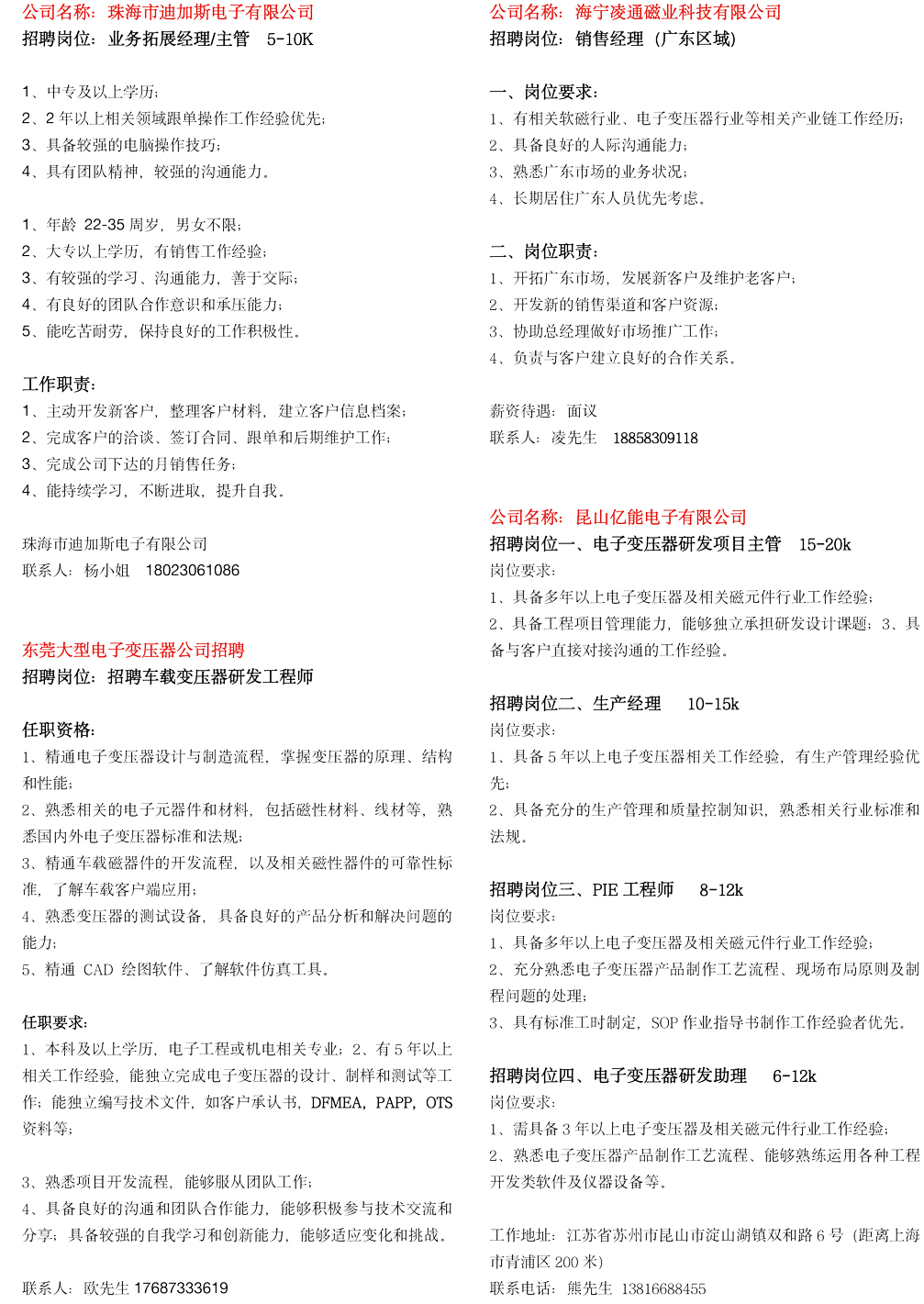 公司名称：珠海市迪加斯电子有限公司
招聘岗位：业务拓展经理/主管 5-10K

1、中专及以上学历；
2、2 年以上相关领域跟单操作工作经验优先；
3、具备较强的电脑操作技巧；
4、具有团队精神，较强的沟通能力。

1、年龄 22-35 周岁，男女不限；
2、大专以上学历，有销售工作经验；
3、有较强的学习、沟通能力，善于交际；
4、有良好的团队合作意识和承压能力；
5、能吃苦耐劳，保持良好的工作积极性。

工作职责：
1、主动开发新客户，整理客户材料，建立客户信息档案；
2、完成客户的洽谈、签订合同、跟单和后期维护工作；
3、完成公司下达的月销售任务；
4、能持续学习，不断进取，提升自我。

珠海市迪加斯电子有限公司
联系人：杨小姐 18023061086

东莞大型电子变压器公司招聘
招聘岗位：招聘车载变压器研发工程师

任职资格：
1、精通电子变压器设计与制造流程，掌握变压器的原理、结构和性能；
2、熟悉相关的电子元器件和材料，包括磁性材料、线材等，熟悉国内外电子变压器标准和法规；
3、精通车载磁器件的开发流程，以及相关磁性器件的可靠性标准，了解车载客户端应用；
4、熟悉变压器的测试设备，具备良好的产品分析和解决问题的能力；
5、精通 CAD 绘图软件、了解软件仿真工具。

任职要求：
1、本科及以上学历，电子工程或机电相关专业；2、有 5 年以上相关工作经验，能独立完成电子变压器的设计、制样和测试等工作；能独立编写技术文件，如客户承认书，DFMEA，PAPP，OTS 资料等；

3、熟悉项目开发流程，能够服从团队工作；
4、具备良好的沟通和团队合作能力，能够积极参与技术交流和分享；具备较强的自我学习和创新能力，能够适应变化和挑战。

联系人：欧先生 17687333619

公司名称：海宁凌通磁业科技有限公司
招聘岗位：销售经理（广东区域）

一、岗位要求：
1、有相关软磁行业、电子变压器行业等相关产业链工作经历；
2、具备良好的人际沟通能力；
3、熟悉广东市场的业务状况；
4、长期居住广东人员优先考虑。

二、岗位职责：
1、开拓广东市场，发展新客户及维护老客户；
2、开发新的销售渠道和客户资源；
3、协助总经理做好市场推广工作；
4、负责与客户建立良好的合作关系。

薪资待遇：面议
联系人：凌先生 18858309118

公司名称：昆山亿能电子有限公司
招聘岗位一、电子变压器研发项目主管 15-20k
岗位要求：
1、具备多年以上电子变压器及相关磁元件行业工作经验；
2、具备工程项目管理能力，能够独立承担研发设计课题；3、具备与客户直接对接沟通的工作经验。

招聘岗位二、生产经理 10-15k
岗位要求：
1、具备 5 年以上电子变压器相关工作经验，有生产管理经验优先；
2、具备充分的生产管理和质量控制知识，熟悉相关行业标准和法规。

招聘岗位三、PIE 工程师 8-12k
岗位要求：
1、具备多年以上电子变压器及相关磁元件行业工作经验；
2、充分熟悉电子变压器产品制作工艺流程、现场布局原则及制程问题的处理；
3、具有标准工时制定，SOP 作业指导书制作工作经验者优先。

招聘岗位四、电子变压器研发助理 6-12k
岗位要求：
1、需具备 3 年以上电子变压器及相关磁元件行业工作经验；
2、熟悉电子变压器产品制作工艺流程、能够熟练运用各种工程开发类软件及仪器设备等。

工作地址：江苏省苏州市昆山市淀山湖镇双和路 6 号（距离上海市青浦区 200 米）
联系电话：熊先生 13816688455